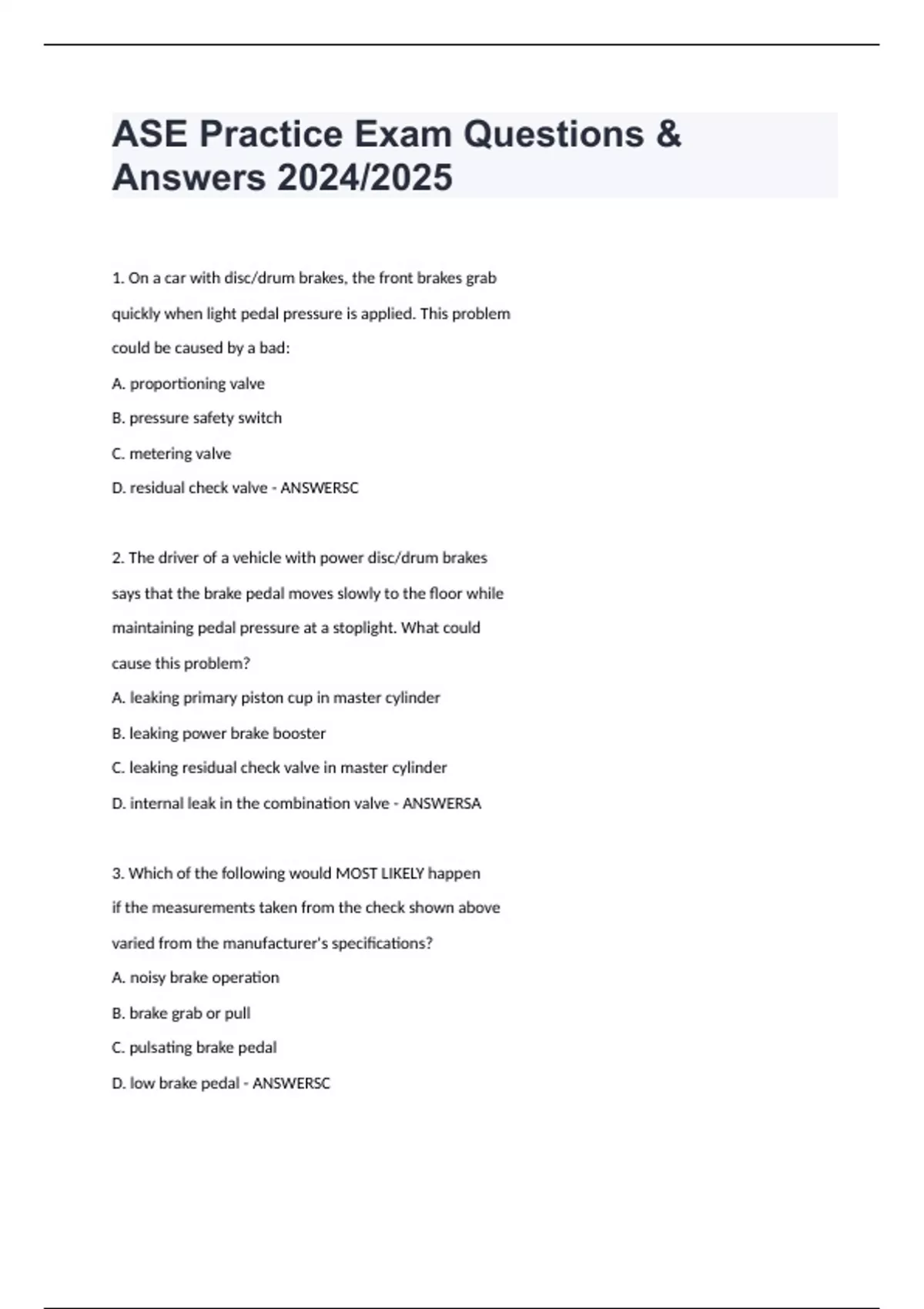 ASE Practice Exam Questions & Answers 2024/2025

1. On a car with disc/drum brakes, the front brakes grab quickly when light pedal pressure is applied. This problem could be caused by a bad:

A. proportioning valve

B. pressure safety switch

C. metering valve

D. residual check valve - ANSWERSC

2. The driver of a vehicle with power disc/drum brakes says that the brake pedal moves slowly to the floor while maintaining pedal pressure at a stoplight. What could cause this problem?

A. leaking primary piston cup in master cylinder

B. leaking power brake booster

C. leaking residual check valve in master cylinder

D. internal leak in the combination valve - ANSWERSA

3. Which of the following would MOST LIKELY happen if the measurements taken from the check shown above varied from the manufacturer's specifications?

A. noisy brake operation

B. brake grab or pull

C. pulsating brake pedal

D. low brake pedal - ANSWERSC